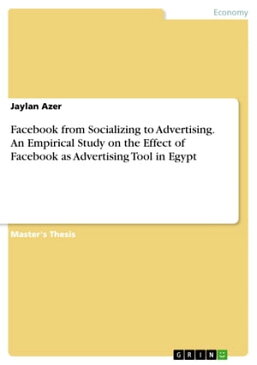 Economy

Jaylan Azer

Facebook from Socializing to Advertising. An Empirical Study on the Effect of Facebook as Advertising Tool in Egypt

Master's Thesis

GRIN